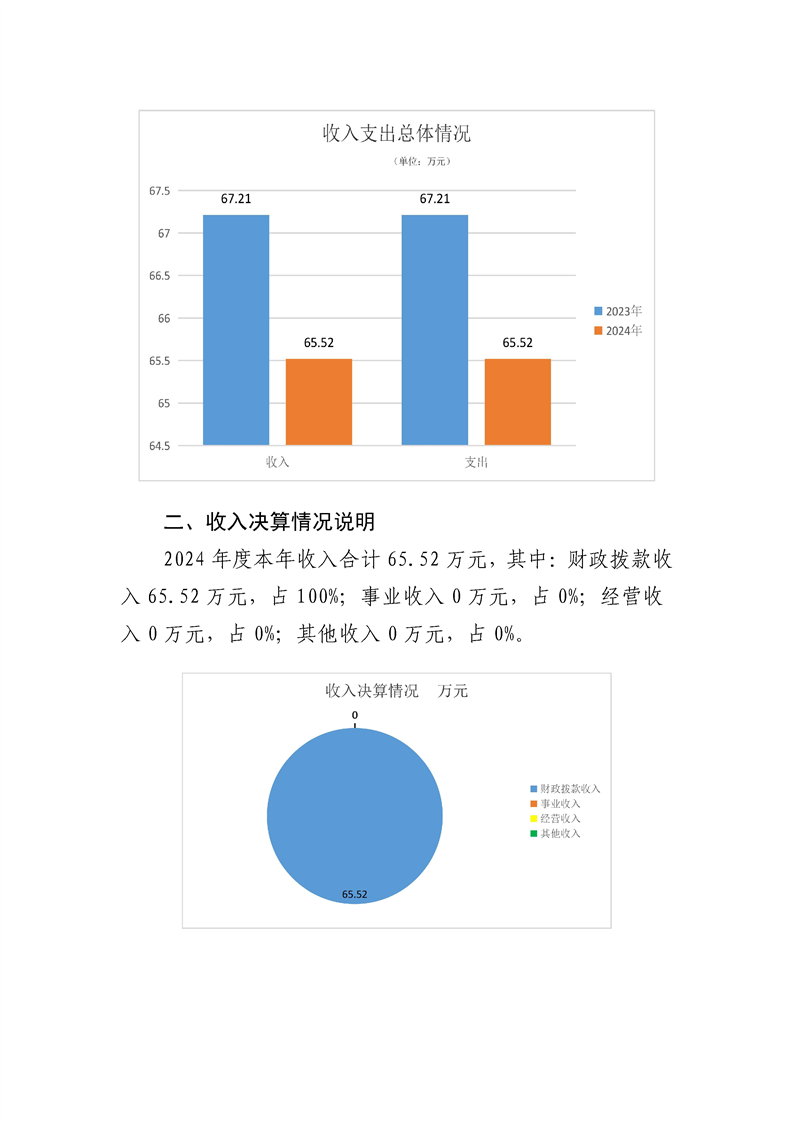 收入支出总体情况

（单位：万元）

67.5
67
66.5
66
65.5
65
64.5

67.21
65.52
67.21
65.52

收入
支出

2023年
2024年

二、收入决算情况说明

2024年度本年收入合计65.52万元，其中：财政拨款收入65.52万元，占100%；事业收入0万元，占0%；经营收入0万元，占0%；其他收入0万元，占0%。

收入决算情况 万元

0
65.52

财政拨款收入
事业收入
经营收入
其他收入